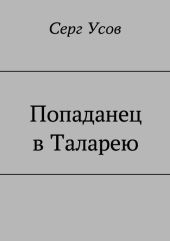 Серг Усов

Попаданец
в Таларею